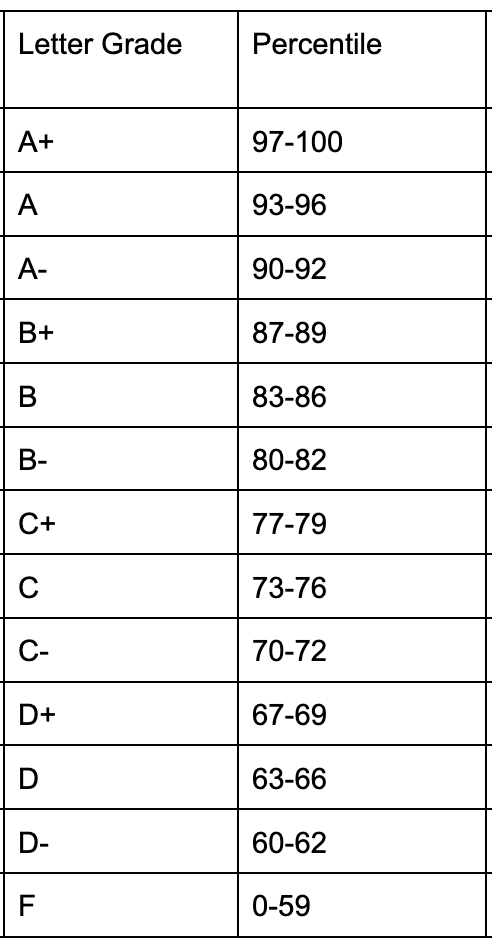 | Letter Grade | Percentile |
|---|---|
| A+ | 97-100 |
| A | 93-96 |
| A- | 90-92 |
| B+ | 87-89 |
| B | 83-86 |
| B- | 80-82 |
| C+ | 77-79 |
| C | 73-76 |
| C- | 70-72 |
| D+ | 67-69 |
| D | 63-66 |
| D- | 60-62 |
| F | 0-59 |